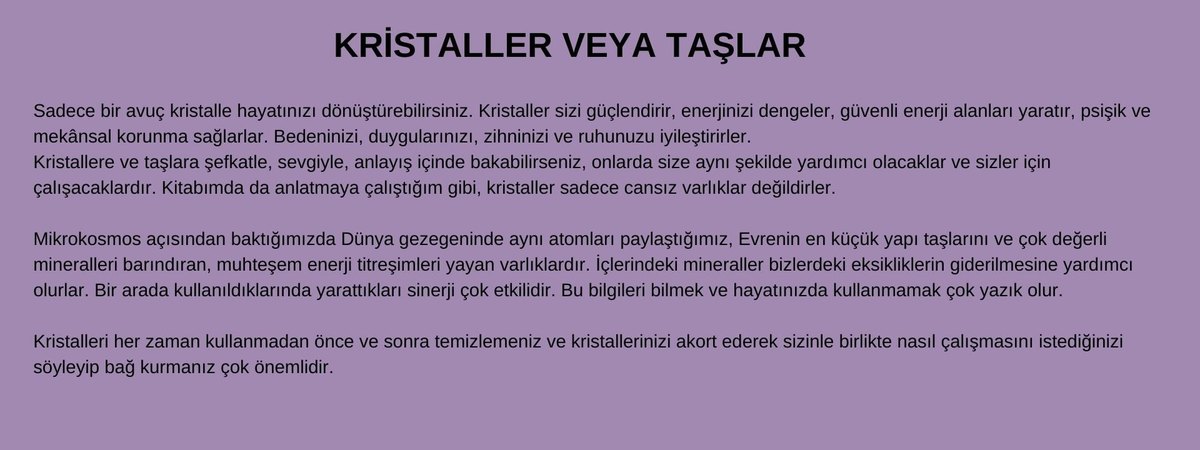 KRİSTALLER VEYA TAŞLAR

Sadece bir avuç kristalle hayatınızı dönüştürebilirsiniz. Kristaller sizi güçlendirir, enerjinizi dengeler, güvenli enerji alanları yaratır, psişik ve mekânsal korunma sağlarlar. Bedeninizi, duygularınızı, zihninizi ve ruhunuzu iyileştirirler.
Kristallere ve taşlara şefkatle, sevgiyle, anlayış içinde bakabilirseniz, onlarda size aynı şekilde yardımcı olacaklar ve sizler için çalışacaklardır. Kitabımda da anlatmaya çalıştığım gibi, kristaller sadece cansız varlıklar değildirler.

Mikrokosmos açısından baktığımızda Dünya gezegeninde aynı atomları paylaştığımız, Evrenin en küçük yapı taşlarını ve çok değerli mineralleri barındıran, muhteşem enerji titreşimleri yayan varlıklardır. İçlerindeki mineraller bizlerdeki eksikliklerin giderilmesine yardımcı olurlar. Bir arada kullanıldıklarında yarattıkları sinerji çok etkilidir. Bu bilgileri bilmek ve hayatınızda kullanmamak çok yazık olur.

Kristalleri her zaman kullanmadan önce ve sonra temizlemeniz ve kristallerinizi akort ederek sizinle birlikte nasıl çalışmasını istediğinizi söyleyip bağ kurmanız çok önemlidir.